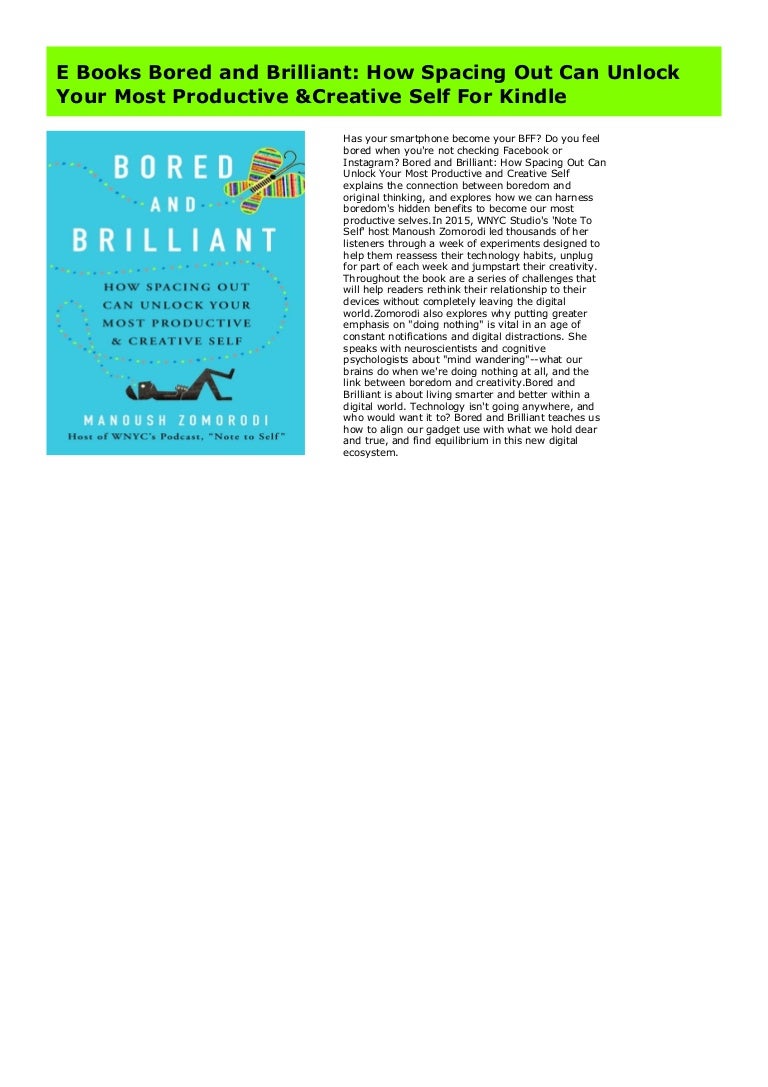 E Books Bored and Brilliant: How Spacing Out Can Unlock Your Most Productive &Creative Self For Kindle

BORED
AND
BRILLIANT

HOW SPACING OUT CAN UNLOCK YOUR MOST PRODUCTIVE & CREATIVE SELF

MANOUSH ZOMORODI
Host of WNYC's Podcast, "Note to Self"

Has your smartphone become your BFF? Do you feel bored when you're not checking Facebook or Instagram? Bored and Brilliant: How Spacing Out Can Unlock Your Most Productive and Creative Self explains the connection between boredom and original thinking, and explores how we can harness boredom's hidden benefits to become our most productive selves.In 2015, WNYC Studio's 'Note To Self' host Manoush Zomorodi led thousands of her listeners through a week of experiments designed to help them reassess their technology habits, unplug for part of each week and jumpstart their creativity. Throughout the book are a series of challenges that will help readers rethink their relationship to their devices without completely leaving the digital world.Zomorodi also explores why putting greater emphasis on "doing nothing" is vital in an age of constant notifications and digital distractions. She speaks with neuroscientists and cognitive psychologists about "mind wandering"--what our brains do when we're doing nothing at all, and the link between boredom and creativity.Bored and Brilliant is about living smarter and better within a digital world. Technology isn't going anywhere, and who would want it to? Bored and Brilliant teaches us how to align our gadget use with what we hold dear and true, and find equilibrium in this new digital ecosystem.